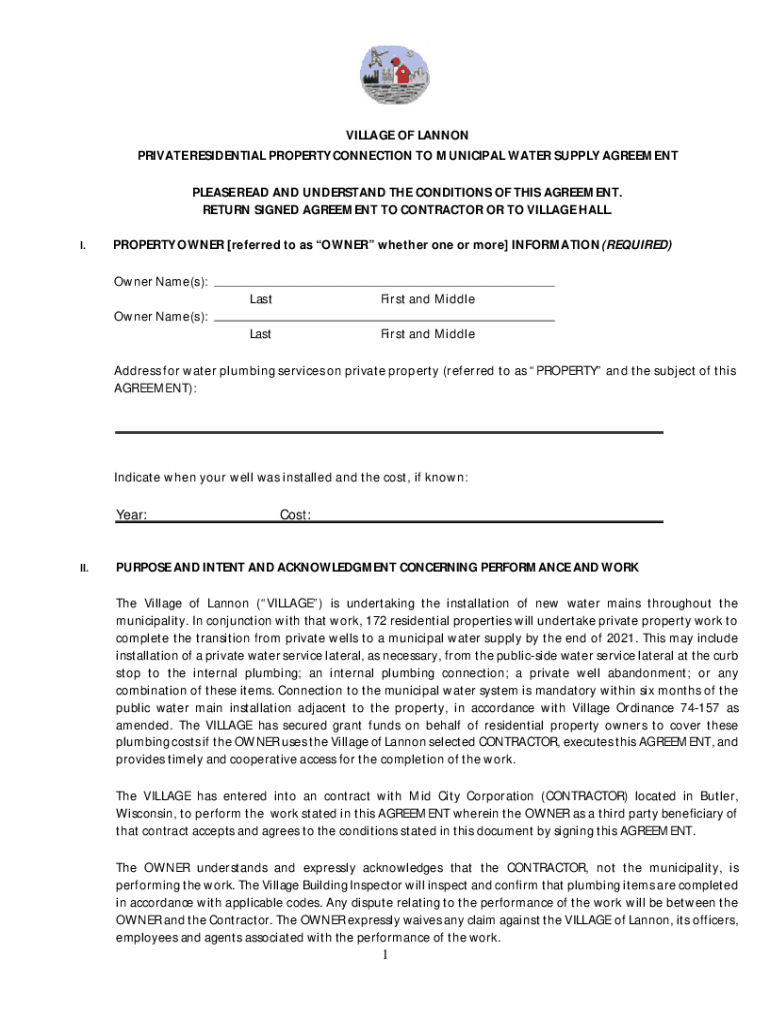 VILLAGE OF LANNON
PRIVATE RESIDENTIAL PROPERTY CONNECTION TO MUNICIPAL WATER SUPPLY AGREEMENT

PLEASE READ AND UNDERSTAND THE CONDITIONS OF THIS AGREEMENT.
RETURN SIGNED AGREEMENT TO CONTRACTOR OR TO VILLAGE HALL.

I. PROPERTY OWNER [referred to as "OWNER" whether one or more] INFORMATION (REQUIRED)

Owner Name(s):
Last First and Middle
Owner Name(s):
Last First and Middle

Address for water plumbing services on private property (referred to as "PROPERTY" and the subject of this AGREEMENT):

Indicate when your well was installed and the cost, if known:

Year: Cost:

II. PURPOSE AND INTENT AND ACKNOWLEDGMENT CONCERNING PERFORMANCE AND WORK

The Village of Lannon ("VILLAGE") is undertaking the installation of new water mains throughout the municipality. In conjunction with that work, 172 residential properties will undertake private property work to complete the transition from private wells to a municipal water supply by the end of 2021. This may include installation of a private water service lateral, as necessary, from the public-side water service lateral at the curb stop to the internal plumbing; an internal plumbing connection; a private well abandonment; or any combination of these items. Connection to the municipal water system is mandatory within six months of the public water main installation adjacent to the property, in accordance with Village Ordinance 74-157 as amended. The VILLAGE has secured grant funds on behalf of residential property owners to cover these plumbing costs if the OWNER uses the Village of Lannon selected CONTRACTOR, executes this AGREEMENT, and provides timely and cooperative access for the completion of the work.

The VILLAGE has entered into an contract with Mid City Corporation (CONTRACTOR) located in Butler, Wisconsin, to perform the work stated in this AGREEMENT wherein the OWNER as a third party beneficiary of that contract accepts and agrees to the conditions stated in this document by signing this AGREEMENT.

The OWNER understands and expressly acknowledges that the CONTRACTOR, not the municipality, is performing the work. The Village Building Inspector will inspect and confirm that plumbing items are completed in accordance with applicable codes. Any dispute relating to the performance of the work will be between the OWNER and the Contractor. The OWNER expressly waives any claim against the VILLAGE of Lannon, its officers, employees and agents associated with the performance of the work.

1